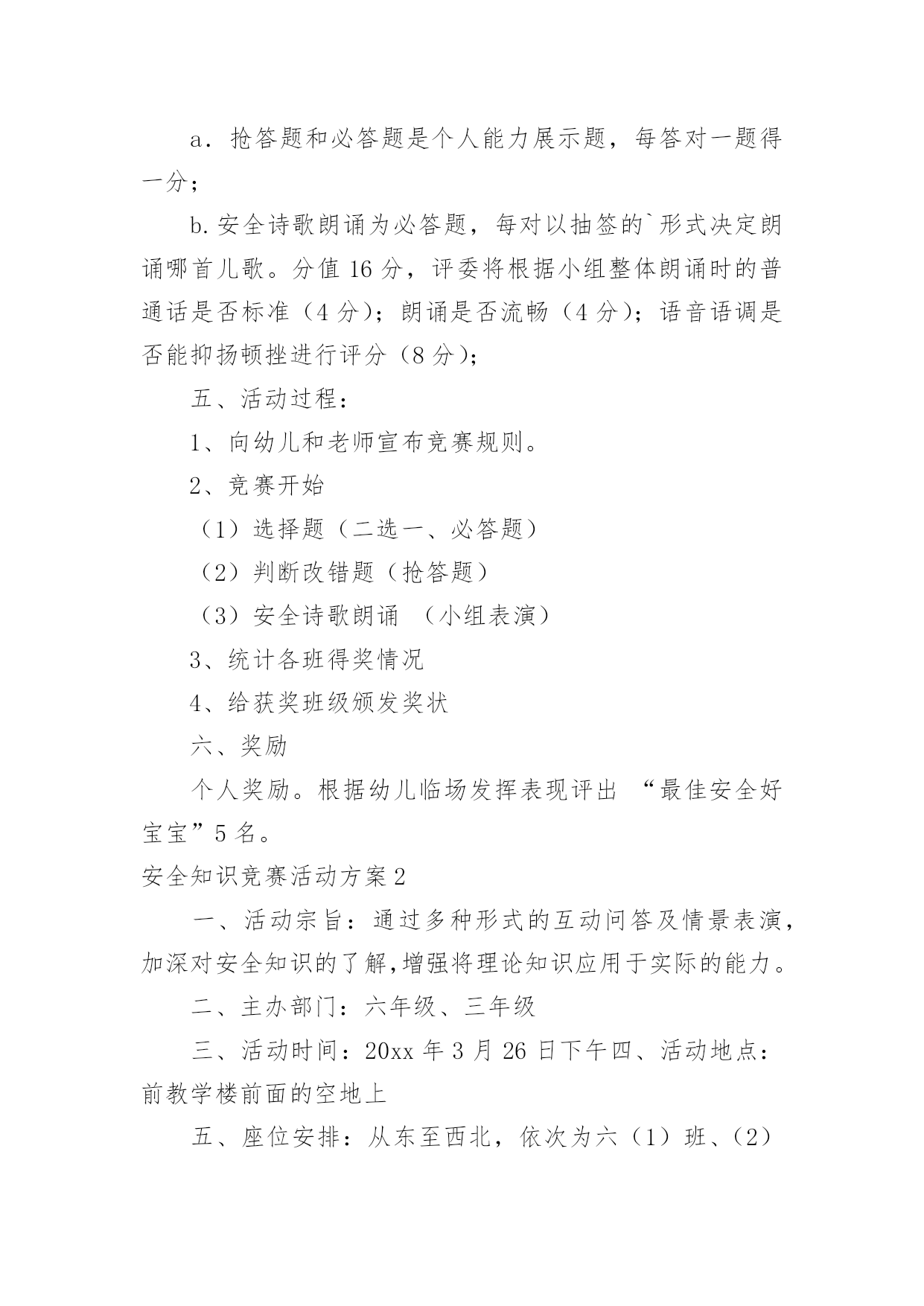 a．抢答题和必答题是个人能力展示题，每答对一题得一分；

b.安全诗歌朗诵为必答题，每对以抽签的`形式决定朗诵哪首儿歌。分值16分，评委将根据小组整体朗诵时的普通话是否标准（4分）；朗诵是否流畅（4分）；语音语调是否能抑扬顿挫进行评分（8分）；

五、活动过程：

1、向幼儿和老师宣布竞赛规则。

2、竞赛开始

（1）选择题（二选一、必答题）

（2）判断改错题（抢答题）

（3）安全诗歌朗诵 （小组表演）

3、统计各班得奖情况

4、给获奖班级颁发奖状

六、奖励

个人奖励。根据幼儿临场发挥表现评出 “最佳安全好宝宝”5名。

安全知识竞赛活动方案2

一、活动宗旨：通过多种形式的互动问答及情景表演，加深对安全知识的了解,增强将理论知识应用于实际的能力。

二、主办部门：六年级、三年级

三、活动时间：20xx年3月26日下午四、活动地点：前教学楼前面的空地上

五、座位安排：从东至西北，依次为六（1）班、(2)